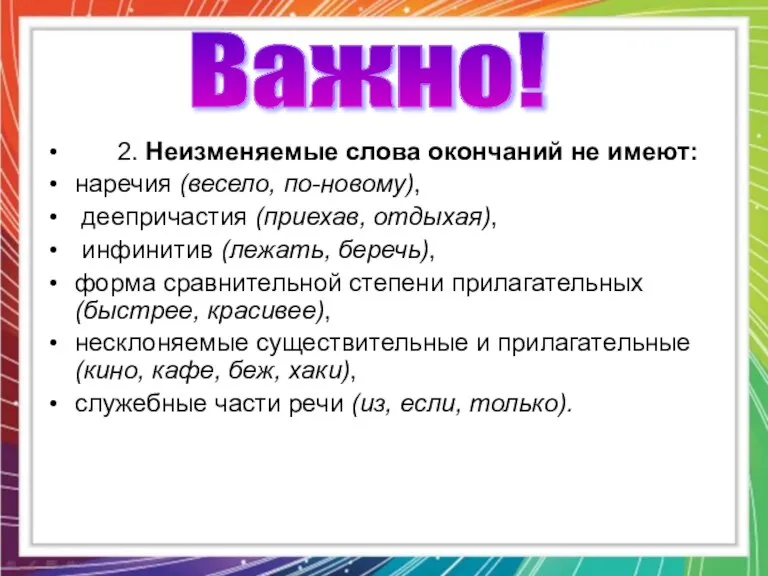 Важно!

• 2. Неизменяемые слова окончаний не имеют:
• наречия (весело, по-новому),
• деепричастия (приехав, отдыхая),
• инфинитив (лежать, беречь),
• форма сравнительной степени прилагательных (быстрее, красивее),
• несклоняемые существительные и прилагательные (кино, кафе, беж, хаки),
• служебные части речи (из, если, только).